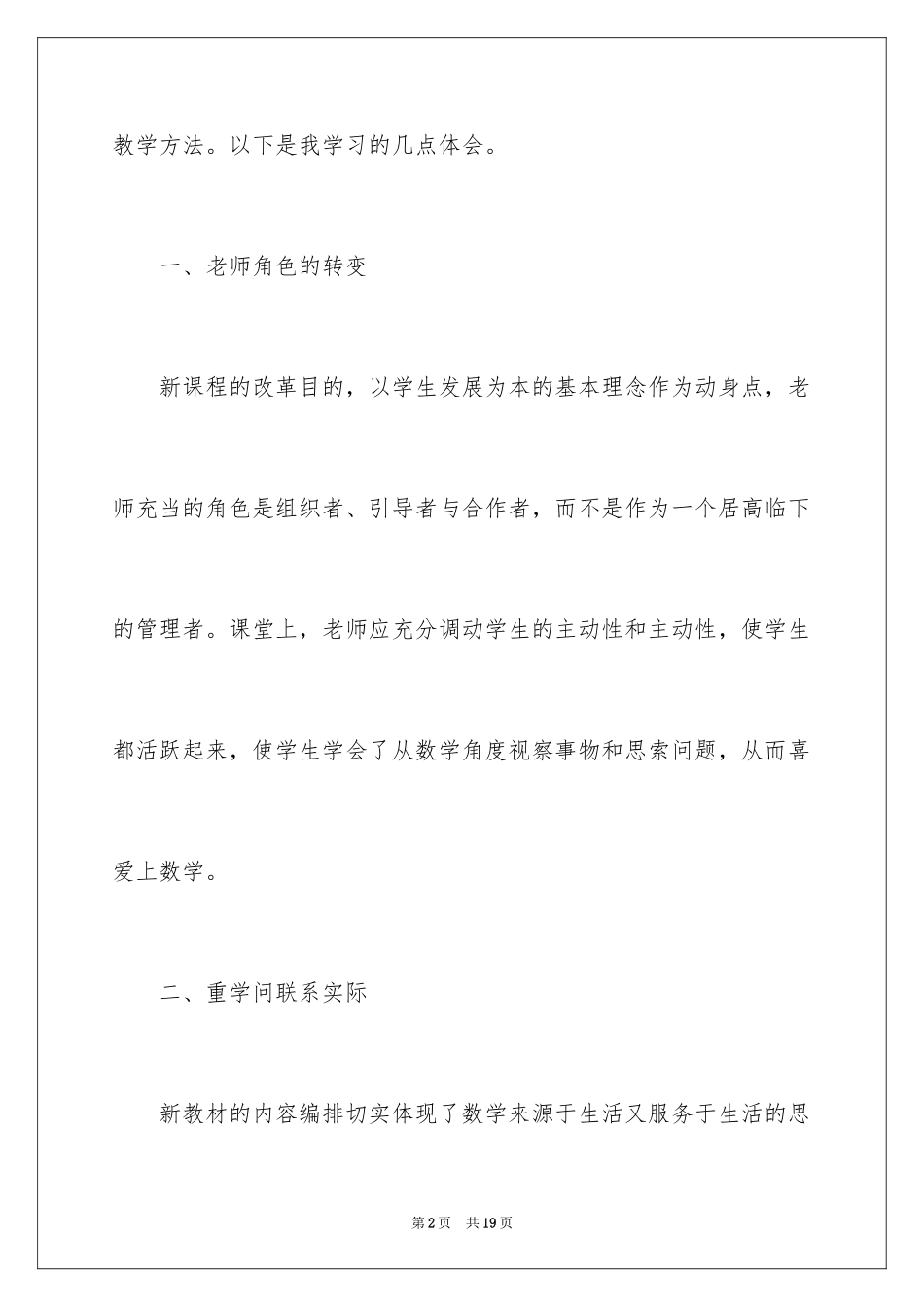 教学方法。以下是我学习的几点体会。

一、老师角色的转变

新课程的改革目的，以学生发展为本的基本理念作为动身点，老师充当的角色是组织者、引导者与合作者，而不是作为一个居高临下的管理者。课堂上，老师应充分调动学生的主动性和主动性，使学生都活跃起来，使学生学会了从数学角度视察事物和思索问题，从而喜爱上数学。

二、重学问联系实际

新教材的内容编排切实体现了数学来源于生活又服务于生活的思

第2页 共19页